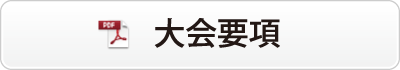 PDF
大会要項